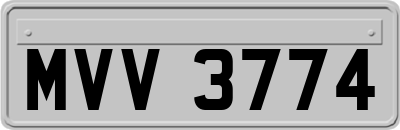 MVV 3774